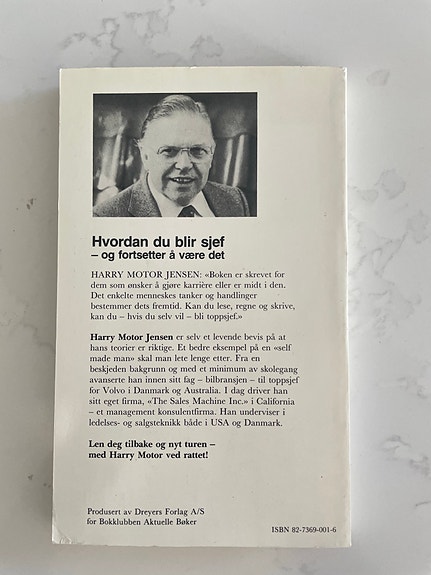 Hvordan du blir sjef
– og fortsetter å være det

HARRY MOTOR JENSEN: «Boken er skrevet for dem som ønsker å gjøre karrière eller er midt i den. Det enkelte menneskes tanker og handlinger bestemmer dets fremtid. Kan du lese, regne og skrive, kan du – hvis du selv vil – bli toppsjef.»

Harry Motor Jensen er selv et levende bevis på at hans teorier er riktige. Et bedre eksempel på en «self made man» skal man lete lenge etter. Fra en beskjeden bakgrunn og med et minimum av skolegang avanserte han innen sitt fag – bilbransjen – til toppsjef for Volvo i Danmark og Australia. I dag driver han sitt eget firma, «The Sales Machine Inc.» i California – et management konsulentfirma. Han underviser i ledelses- og salgsteknikk både i USA og Danmark.

Len deg tilbake og nyt turen – med Harry Motor ved rattet!

Produsert av Dreyers Forlag A/S for Bokklubben Aktuelle Bøker

ISBN 82-7369-001-6